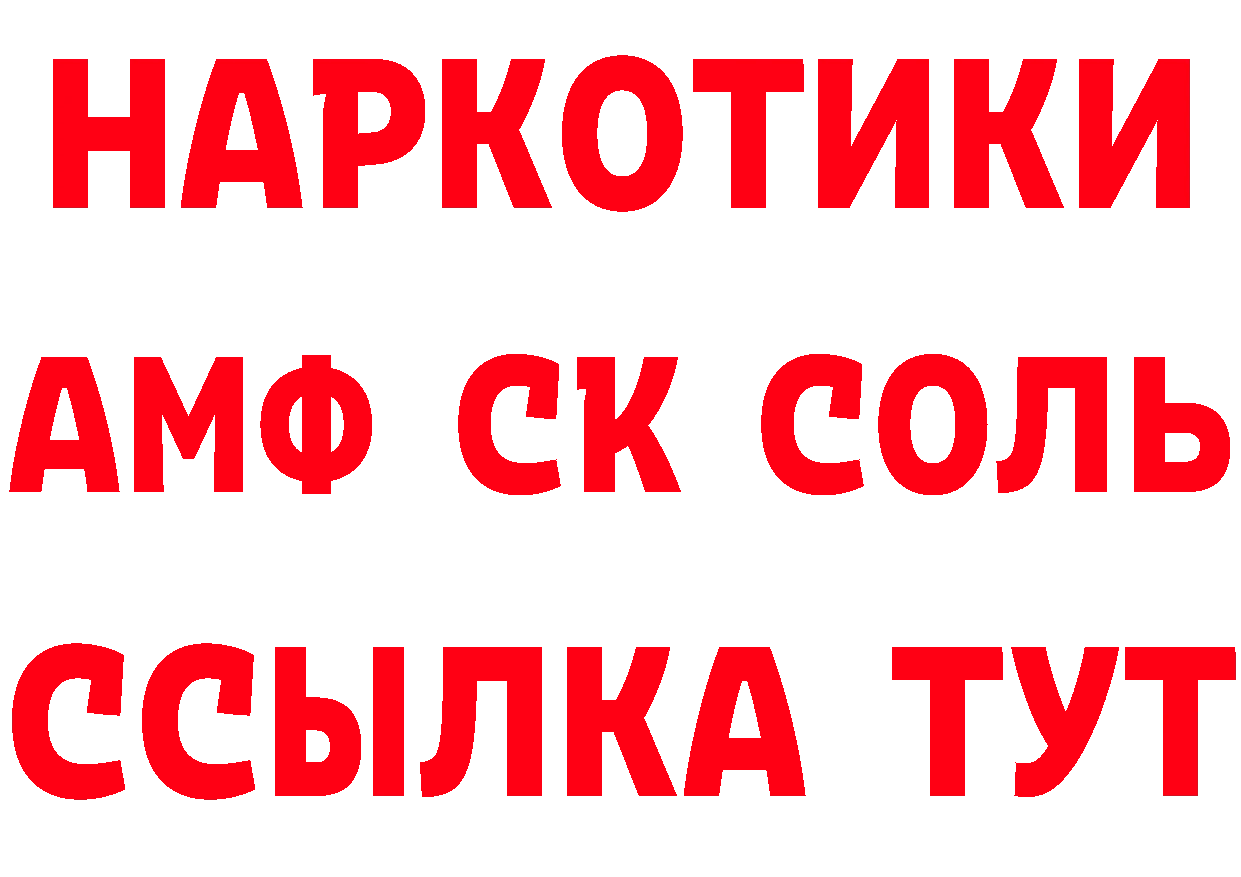 НАРКОТИКИ
АМФ СК СОЛЬ
ССЫЛКА ТУТ